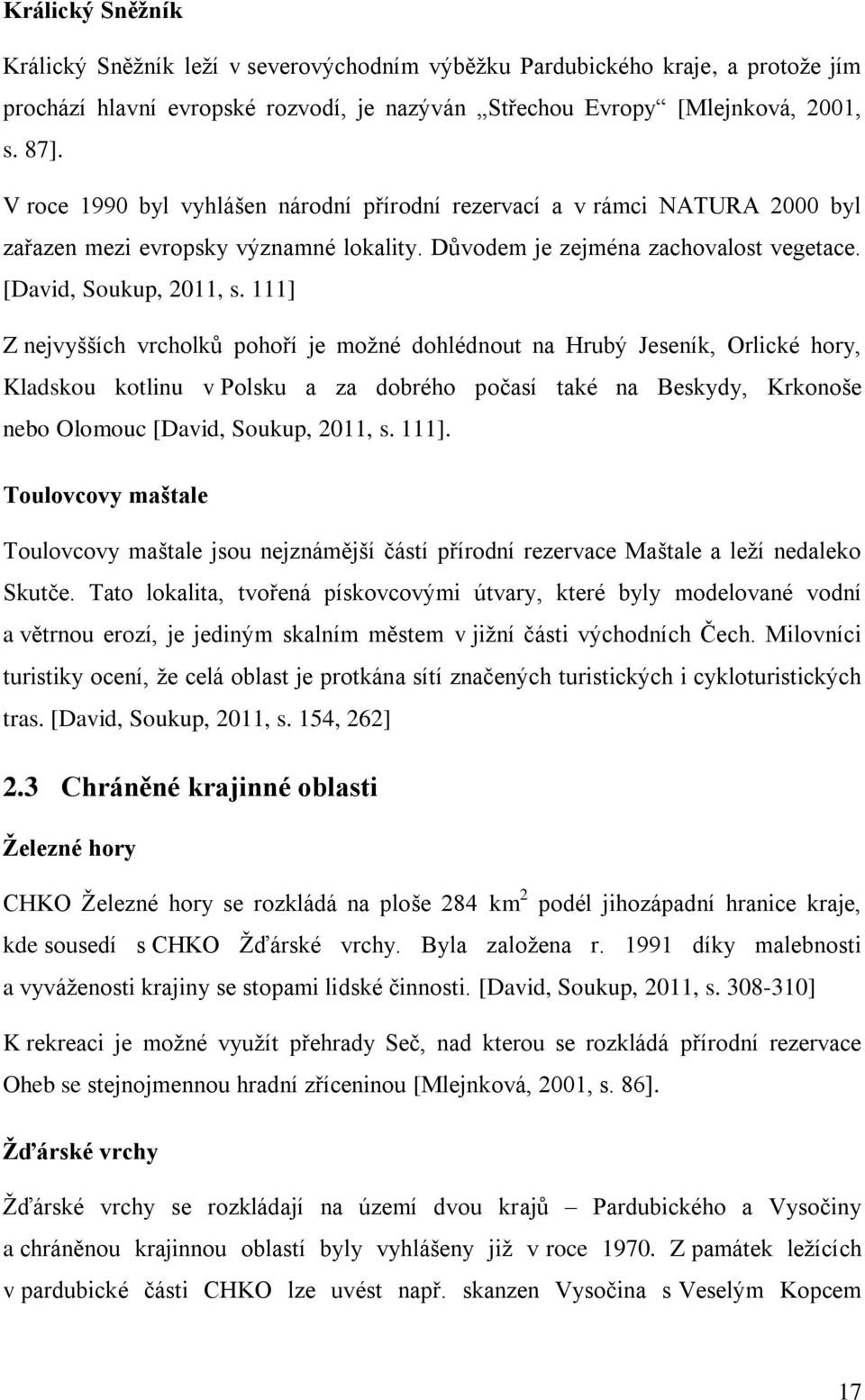 Králický Sněžník

Králický Sněžník leží v severovýchodním výběžku Pardubického kraje, a protože jím prochází hlavní evropské rozvodí, je nazýván „Střechou Evropy“ [Mlejnková, 2001, s. 87].

V roce 1990 byl vyhlášen národní přírodní rezervací a v rámci NATURA 2000 byl zařazen mezi evropsky významné lokality. Důvodem je zejména zachovalost vegetace. [David, Soukup, 2011, s. 111]

Z nejvyšších vrcholků pohoří je možné dohlédnout na Hrubý Jeseník, Orlické hory, Kladskou kotlinu v Polsku a za dobrého počasí také na Beskydy, Krkonoše nebo Olomouc [David, Soukup, 2011, s. 111].

Toulovcovy maštale

Toulovcovy maštale jsou nejznámější částí přírodní rezervace Maštale a leží nedaleko Skutče. Tato lokalita, tvořená pískovcovými útvary, které byly modelované vodní a větrnou erozí, je jediným skalním městem v jižní části východních Čech. Milovníci turistiky ocení, že celá oblast je protkána sítí značených turistických i cykloturistických tras. [David, Soukup, 2011, s. 154, 262]

2.3 Chráněné krajinné oblasti

Železné hory

CHKO Železné hory se rozkládá na ploše 284 km$^2$ podél jihozápadní hranice kraje, kde sousedí s CHKO Žďárské vrchy. Byla založena r. 1991 díky malebnosti a vyváženosti krajiny se stopami lidské činnosti. [David, Soukup, 2011, s. 308-310]

K rekreaci je možné využít přehrady Seč, nad kterou se rozkládá přírodní rezervace Oheb se stejnojmennou hradní zříceninou [Mlejnková, 2001, s. 86].

Žďárské vrchy

Žďárské vrchy se rozkládají na území dvou krajů – Pardubického a Vysočiny a chráněnou krajinnou oblastí byly vyhlášeny již v roce 1970. Z památek ležících v pardubické části CHKO lze uvést např. skanzen Vysočina s Veselým Kopcem

17